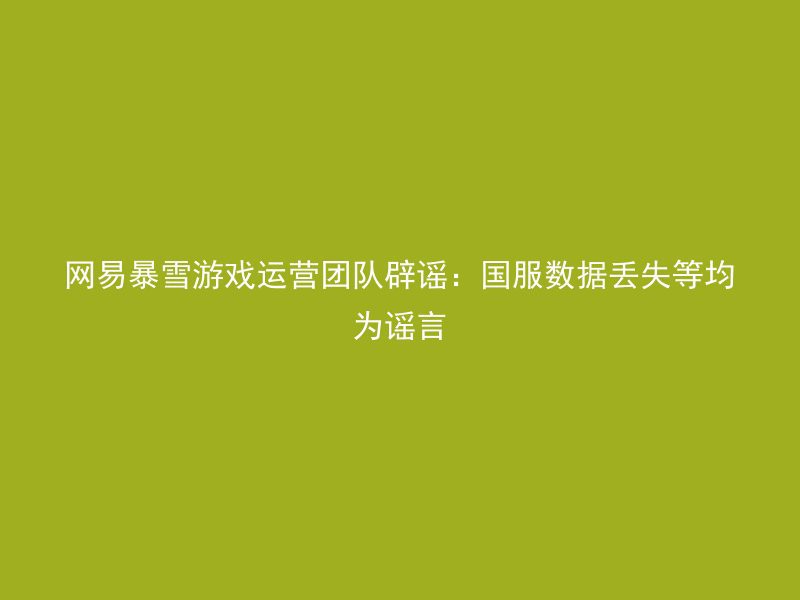 网易暴雪游戏运营团队辟谣：国服数据丢失等均为谣言